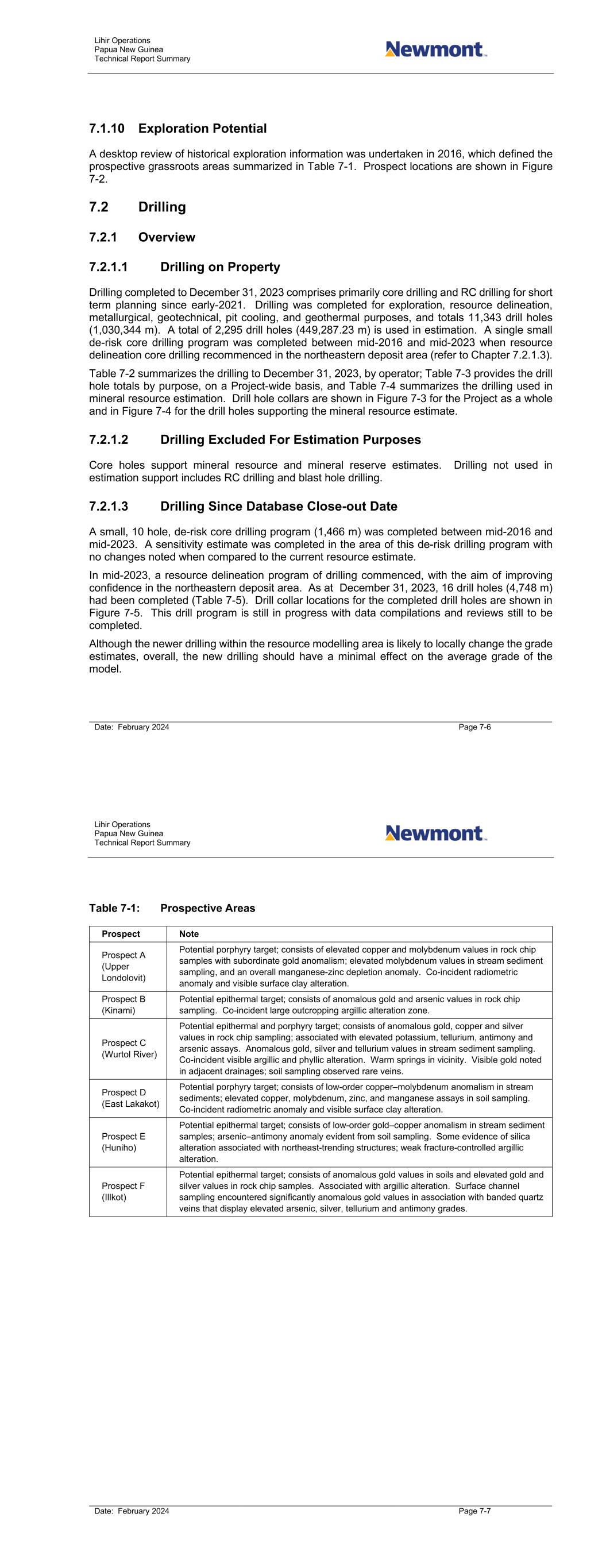 Lihir Operations
Papua New Guinea
Technical Report Summary

Newmont

7.1.10 Exploration Potential

A desktop review of historical exploration information was undertaken in 2016, which defined the prospective grassroots areas summarized in Table 7-1. Prospect locations are shown in Figure 7-2.

7.2 Drilling

7.2.1 Overview

7.2.1.1 Drilling on Property

Drilling completed to December 31, 2023 comprises primarily core drilling and RC drilling for short term planning since early-2021. Drilling was completed for exploration, resource delineation, metallurgical, geotechnical, pit cooling, and geothermal purposes, and totals 11,343 drill holes (1,030,344 m). A total of 2,295 drill holes (449,287.23 m) is used in estimation. A single small de-risk core drilling program was completed between mid-2016 and mid-2023 when resource delineation core drilling recommenced in the northeastern deposit area (refer to Chapter 7.2.1.3).

Table 7-2 summarizes the drilling to December 31, 2023, by operator; Table 7-3 provides the drill hole totals by purpose, on a Project-wide basis, and Table 7-4 summarizes the drilling used in mineral resource estimation. Drill hole collars are shown in Figure 7-3 for the Project as a whole and in Figure 7-4 for the drill holes supporting the mineral resource estimate.

7.2.1.2 Drilling Excluded For Estimation Purposes

Core holes support mineral resource and mineral reserve estimates. Drilling not used in estimation support includes RC drilling and blast hole drilling.

7.2.1.3 Drilling Since Database Close-out Date

A small, 10 hole, de-risk core drilling program (1,466 m) was completed between mid-2016 and mid-2023. A sensitivity estimate was completed in the area of this de-risk drilling program with no changes noted when compared to the current resource estimate.

In mid-2023, a resource delineation program of drilling commenced, with the aim of improving confidence in the northeastern deposit area. As at December 31, 2023, 16 drill holes (4,748 m) had been completed (Table 7-5). Drill collar locations for the completed drill holes are shown in Figure 7-5. This drill program is still in progress with data compilations and reviews still to be completed.

Although the newer drilling within the resource modelling area is likely to locally change the grade estimates, overall, the new drilling should have a minimal effect on the average grade of the model.

Date: February 2024 Page 7-6

Lihir Operations
Papua New Guinea
Technical Report Summary

Newmont

Table 7-1: Prospective Areas

| Prospect | Note |
|---|---|
| Prospect A (Upper Londolovit) | Potential porphyry target; consists of elevated copper and molybdenum values in rock chip samples with subordinate gold anomalism; elevated molybdenum values in stream sediment sampling, and an overall manganese-zinc depletion anomaly. Co-incident radiometric anomaly and visible surface clay alteration. |
| Prospect B (Kinami) | Potential epithermal target; consists of anomalous gold and arsenic values in rock chip sampling. Co-incident large outcropping argillic alteration zone. |
| Prospect C (Wurtol River) | Potential epithermal and porphyry target; consists of anomalous gold, copper and silver values in rock chip sampling; associated with elevated potassium, tellurium, antimony and arsenic assays. Anomalous gold, silver and tellurium values in stream sediment sampling. Co-incident visible argillic and phyllic alteration. Warm springs in vicinity. Visible gold noted in adjacent drainages; soil sampling observed rare veins. |
| Prospect D (East Lakakot) | Potential porphyry target; consists of low-order copper–molybdenum anomalism in stream sediments; elevated copper, molybdenum, zinc, and manganese assays in soil sampling. Co-incident radiometric anomaly and visible surface clay alteration. |
| Prospect E (Huniho) | Potential epithermal target; consists of low-order gold–copper anomalism in stream sediment samples; arsenic–antimony anomaly evident from soil sampling. Some evidence of silica alteration associated with northeast-trending structures; weak fracture-controlled argillic alteration. |
| Prospect F (Illkot) | Potential epithermal target; consists of anomalous gold values in soils and elevated gold and silver values in rock chip samples. Associated with argillic alteration. Surface channel sampling encountered significantly anomalous gold values in association with banded quartz veins that display elevated arsenic, silver, tellurium and antimony grades. |

Date: February 2024 Page 7-7